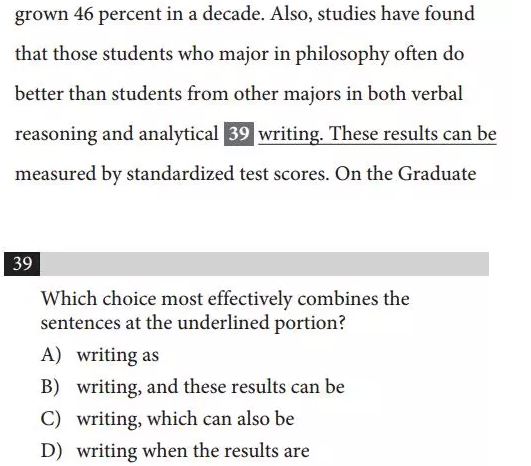 grown 46 percent in a decade. Also, studies have found that those students who major in philosophy often do better than students from other majors in both verbal reasoning and analytical 39 writing. These results can be measured by standardized test scores. On the Graduate

39

Which choice most effectively combines the sentences at the underlined portion?

A) writing as

B) writing, and these results can be

C) writing, which can also be

D) writing when the results are